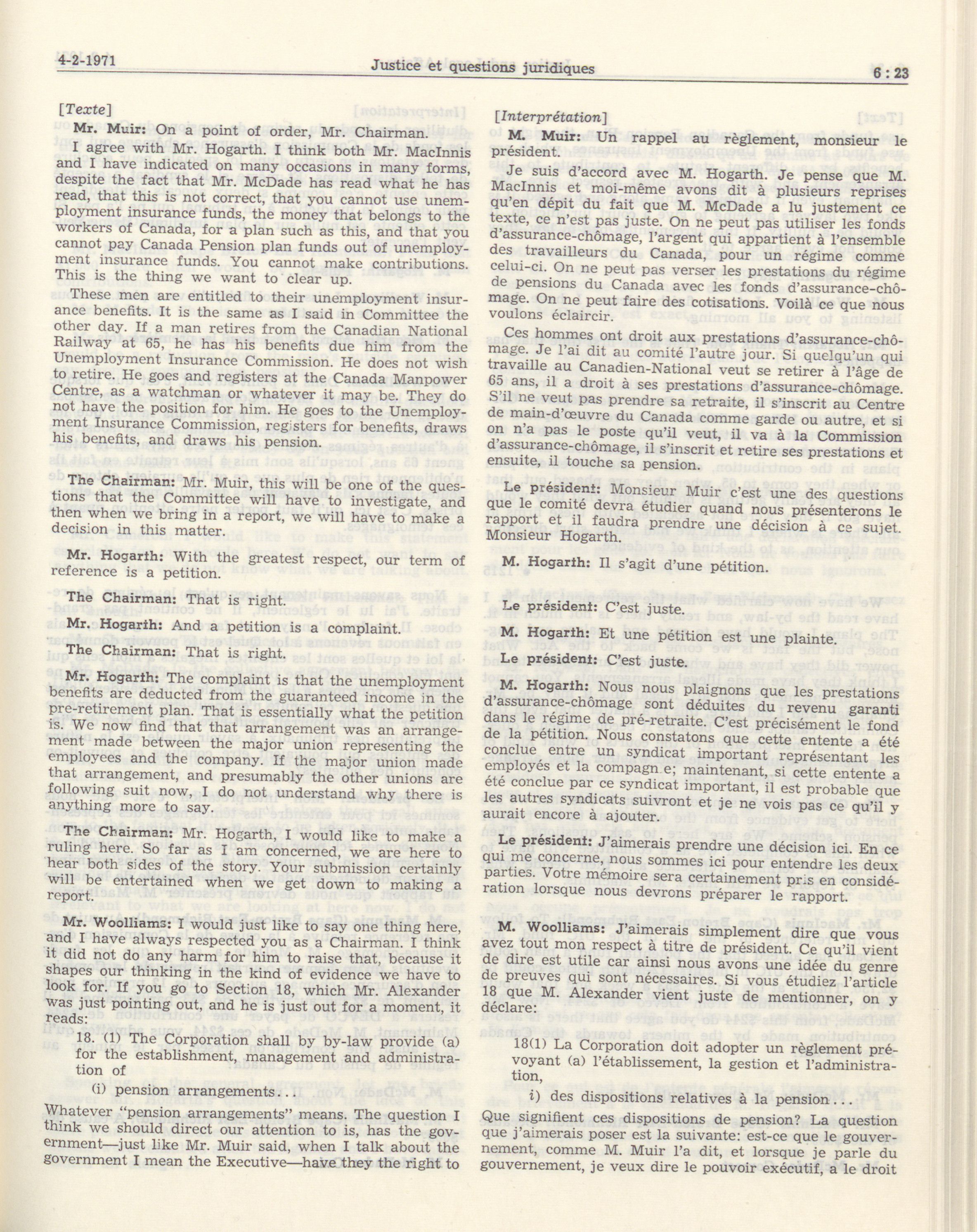 4-2-1971 Justice et questions juridiques 6 : 23

[Texte]

Mr. Muir: On a point of order, Mr. Chairman.

I agree with Mr. Hogarth. I think both Mr. MacInnis and I have indicated on many occasions in many forms, despite the fact that Mr. McDade has read what he has read, that this is not correct, that you cannot use unemployment insurance funds, the money that belongs to the workers of Canada, for a plan such as this, and that you cannot pay Canada Pension plan funds out of unemployment insurance funds. You cannot make contributions. This is the thing we want to clear up.

These men are entitled to their unemployment insurance benefits. It is the same as I said in Committee the other day. If a man retires from the Canadian National Railway at 65, he has his benefits due him from the Unemployment Insurance Commission. He does not wish to retire. He goes and registers at the Canada Manpower Centre, as a watchman or whatever it may be. They do not have the position for him. He goes to the Unemployment Insurance Commission, registers for benefits, draws his benefits, and draws his pension.

The Chairman: Mr. Muir, this will be one of the questions that the Committee will have to investigate, and then when we bring in a report, we will have to make a decision in this matter.

Mr. Hogarth: With the greatest respect, our term of reference is a petition.

The Chairman: That is right.

Mr. Hogarth: And a petition is a complaint.

The Chairman: That is right.

Mr. Hogarth: The complaint is that the unemployment benefits are deducted from the guaranteed income in the pre-retirement plan. That is essentially what the petition is. We now find that that arrangement was an arrangement made between the major union representing the employees and the company. If the major union made that arrangement, and presumably the other unions are following suit now, I do not understand why there is anything more to say.

The Chairman: Mr. Hogarth, I would like to make a ruling here. So far as I am concerned, we are here to hear both sides of the story. Your submission certainly will be entertained when we get down to making a report.

Mr. Woolliams: I would just like to say one thing here, and I have always respected you as a Chairman. I think it did not do any harm for him to raise that, because it shapes our thinking in the kind of evidence we have to look for. If you go to Section 18, which Mr. Alexander was just pointing out, and he is just out for a moment, it reads:

18. (1) The Corporation shall by by-law provide (a) for the establishment, management and administration of

(i) pension arrangements...

Whatever "pension arrangements" means. The question I think we should direct our attention to is, has the government—just like Mr. Muir said, when I talk about the government I mean the Executive—have they the right to

[Interprétation]

M. Muir: Un rappel au règlement, monsieur le président.

Je suis d'accord avec M. Hogarth. Je pense que M. MacInnis et moi-même avons dit à plusieurs reprises qu'en dépit du fait que M. McDade a lu justement ce texte, ce n'est pas juste. On ne peut pas utiliser les fonds d'assurance-chômage, l'argent qui appartient à l'ensemble des travailleurs du Canada, pour un régime comme celui-ci. On ne peut pas verser les prestations du régime de pensions du Canada avec les fonds d'assurance-chômage. On ne peut faire des cotisations. Voilà ce que nous voulons éclaircir.

Ces hommes ont droit aux prestations d'assurance-chômage. Je l'ai dit au comité l'autre jour. Si quelqu'un qui travaille au Canadien-National veut se retirer à l'âge de 65 ans, il a droit à ses prestations d'assurance-chômage. S'il ne veut pas prendre sa retraite, il s'inscrit au Centre de main-d'œuvre du Canada comme garde ou autre, et si on n'a pas le poste qu'il veut, il va à la Commission d'assurance-chômage, il s'inscrit et retire ses prestations et ensuite, il touche sa pension.

Le président: Monsieur Muir c'est une des questions que le comité devra étudier quand nous présenterons le rapport et il faudra prendre une décision à ce sujet. Monsieur Hogarth.

M. Hogarth: Il s'agit d'une pétition.

Le président: C'est juste.

M. Hogarth: Et une pétition est une plainte.

Le président: C'est juste.

M. Hogarth: Nous nous plaignons que les prestations d'assurance-chômage sont déduites du revenu garanti dans le régime de pré-retraite. C'est précisément le fond de la pétition. Nous constatons que cette entente a été conclue entre un syndicat important représentant les employés et la compagn e; maintenant, si cette entente a été conclue par ce syndicat important, il est probable que les autres syndicats suivront et je ne vois pas ce qu'il y aurait encore à ajouter.

Le président: J'aimerais prendre une décision ici. En ce qui me concerne, nous sommes ici pour entendre les deux parties. Votre mémoire sera certainement pris en considération lorsque nous devrons préparer le rapport.

M. Woolliams: J'aimerais simplement dire que vous avez tout mon respect à titre de président. Ce qu'il vient de dire est utile car ainsi nous avons une idée du genre de preuves qui sont nécessaires. Si vous étudiez l'article 18 que M. Alexander vient juste de mentionner, on y déclare:

18(1) La Corporation doit adopter un règlement prévoyant (a) l'établissement, la gestion et l'administration,

i) des dispositions relatives à la pension...

Que signifient ces dispositions de pension? La question que j'aimerais poser est la suivante: est-ce que le gouvernement, comme M. Muir l'a dit, et lorsque je parle du gouvernement, je veux dire le pouvoir exécutif, a le droit